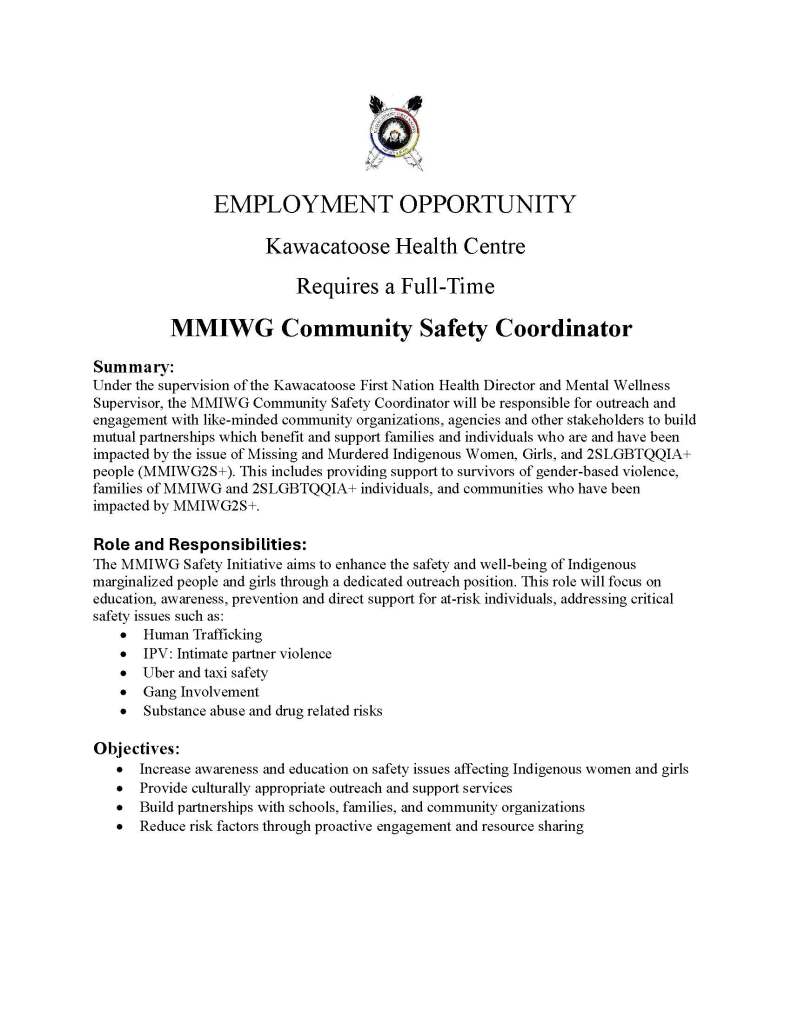 EMPLOYMENT OPPORTUNITY

Kawacatoose Health Centre

Requires a Full-Time

MMIWG Community Safety Coordinator

Summary:
Under the supervision of the Kawacatoose First Nation Health Director and Mental Wellness Supervisor, the MMIWG Community Safety Coordinator will be responsible for outreach and engagement with like-minded community organizations, agencies and other stakeholders to build mutual partnerships which benefit and support families and individuals who are and have been impacted by the issue of Missing and Murdered Indigenous Women, Girls, and 2SLGBTQQIA+ people (MMIWG2S+). This includes providing support to survivors of gender-based violence, families of MMIWG and 2SLGBTQQIA+ individuals, and communities who have been impacted by MMIWG2S+.

Role and Responsibilities:
The MMIWG Safety Initiative aims to enhance the safety and well-being of Indigenous marginalized people and girls through a dedicated outreach position. This role will focus on education, awareness, prevention and direct support for at-risk individuals, addressing critical safety issues such as:
• Human Trafficking
• IPV: Intimate partner violence
• Uber and taxi safety
• Gang Involvement
• Substance abuse and drug related risks

Objectives:
• Increase awareness and education on safety issues affecting Indigenous women and girls
• Provide culturally appropriate outreach and support services
• Build partnerships with schools, families, and community organizations
• Reduce risk factors through proactive engagement and resource sharing